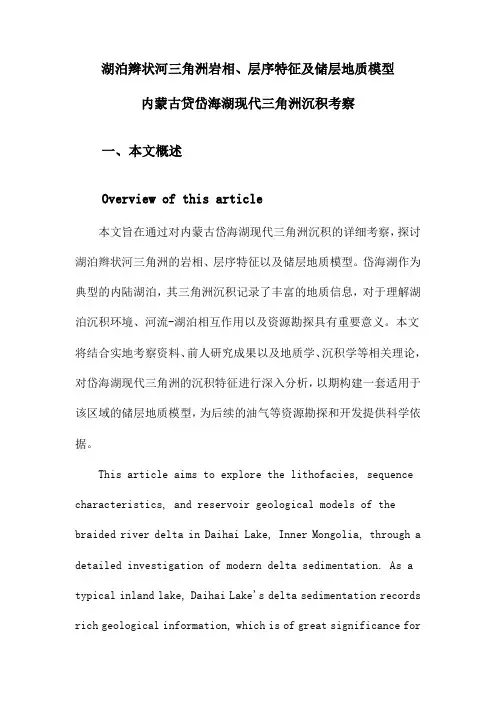 湖泊辫状河三角洲岩相、层序特征及储层地质模型

内蒙古贷岱海湖现代三角洲沉积考察

一、本文概述

Overview of this article

本文旨在通过对内蒙古岱海湖现代三角洲沉积的详细考察，探讨湖泊辫状河三角洲的岩相、层序特征以及储层地质模型。岱海湖作为典型的内陆湖泊，其三角洲沉积记录了丰富的地质信息，对于理解湖泊沉积环境、河流-湖泊相互作用以及资源勘探具有重要意义。本文将结合实地考察资料、前人研究成果以及地质学、沉积学等相关理论，对岱海湖现代三角洲的沉积特征进行深入分析，以期构建一套适用于该区域的储层地质模型，为后续的油气等资源勘探和开发提供科学依据。

This article aims to explore the lithofacies, sequence characteristics, and reservoir geological models of the braided river delta in Daihai Lake, Inner Mongolia, through a detailed investigation of modern delta sedimentation. As a typical inland lake, Daihai Lake's delta sedimentation records rich geological information, which is of great significance for